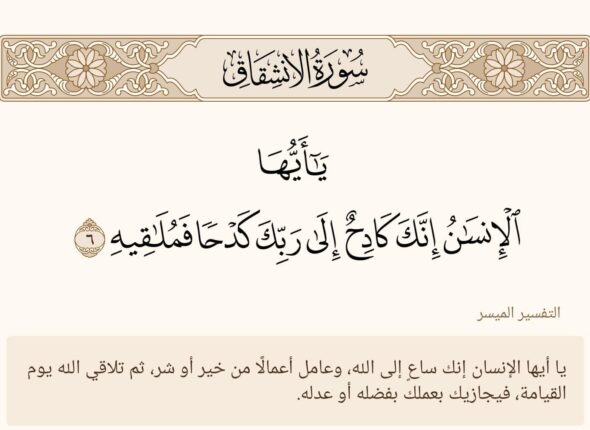 سُورَةُ الانشِقَاقِ

يَٰٓأَيُّهَا

ٱلۡإِنسَٰنُ إِنَّكَ كَادِحٌ إِلَىٰ رَبِّكَ كَدۡحٗا فَمُلَٰقِيهِ ٦

التفسير الميسر

يا أيها الإنسان إنك ساعٍ إلى الله، وعامل أعمالًا من خير أو شر، ثم تلاقي الله يوم القيامة، فيجازيك بعملك بفضله أو عدله.